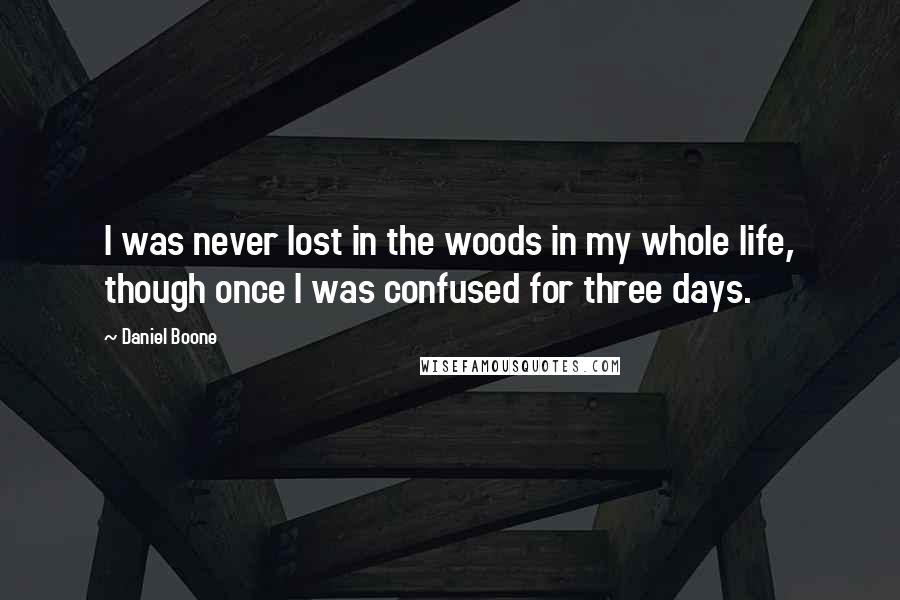 I was never lost in the woods in my whole life, though once I was confused for three days.

~ Daniel Boone

WISEFAMOUSQUOTES.COM